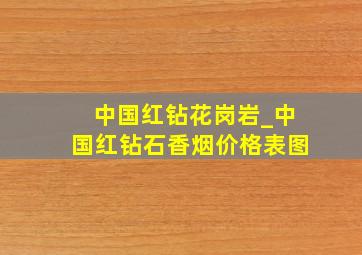 中国红钻花岗岩_中国红钻石香烟价格表图